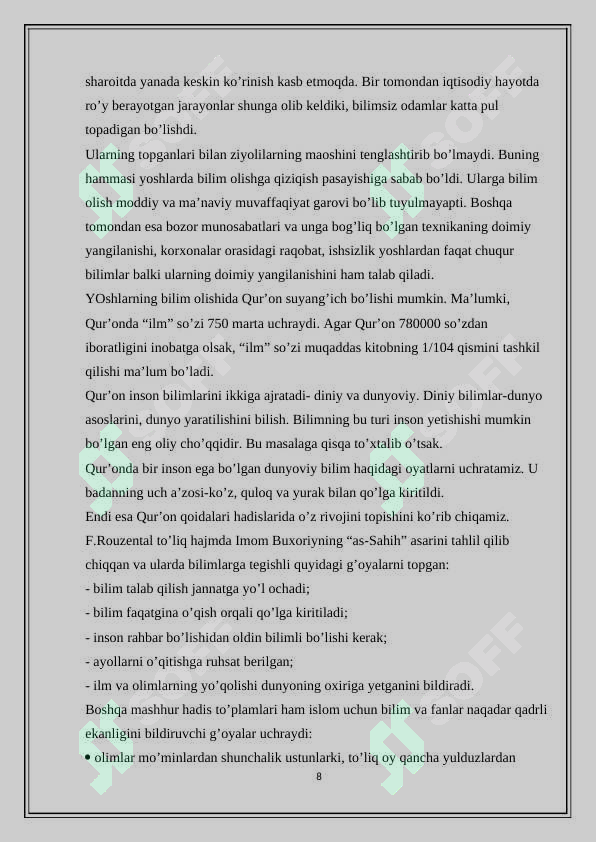 sharoitda yanada keskin ko’rinish kasb etmoqda. Bir tomondan iqtisodiy hayotda ro’y berayotgan jarayonlar shunga olib keldiki, bilimsiz odamlar katta pul topadigan bo’lishdi.

Ularning topganlari bilan ziyolilarning maoshini tenglashtirib bo’lmaydi. Buning hammasi yoshlarda bilim olishga qiziqish pasayishiga sabab bo’ldi. Ularga bilim olish moddiy va ma’naviy muvaffaqiyat garovi bo’lib tuyulmayapti. Boshqa tomondan esa bozor munosabatlari va unga bog’liq bo’lgan texnikaning doimiy yangilanishi, korxonalar orasidagi raqobat, ishsizlik yoshlardan faqat chuqur bilimlar balki ularning doimiy yangilanishini ham talab qiladi.

YOshlarning bilim olishida Qur’on suyang’ich bo’lishi mumkin. Ma’lumki, Qur’onda “ilm” so’zi 750 marta uchraydi. Agar Qur’on 780000 so’zdan iboratligini inobatga olsak, “ilm” so’zi muqaddas kitobning 1/104 qismini tashkil qilishi ma’lum bo’ladi.

Qur’on inson bilimlarini ikkiga ajratadi- diniy va dunyoviy. Diniy bilimlar-dunyo asoslarini, dunyo yaratilishini bilish. Bilimning bu turi inson yetishishi mumkin bo’lgan eng oliy cho’qqidir. Bu masalaga qisqa to’xtalib o’tsak.

Qur’onda bir inson ega bo’lgan dunyoviy bilim haqidagi oyatlarni uchratamiz. U badanning uch a’zosi-ko’z, quloq va yurak bilan qo’lga kiritildi.

Endi esa Qur’on qoidalari hadislarida o’z rivojini topishini ko’rib chiqamiz. F.Rouzental to’liq hajmda Imom Buxoriyning “as-Sahih” asarini tahlil qilib chiqqan va ularda bilimlarga tegishli quyidagi g’oyalarni topgan:

- bilim talab qilish jannatga yo’l ochadi;
- bilim faqatgina o’qish orqali qo’lga kiritiladi;
- inson rahbar bo’lishidan oldin bilimli bo’lishi kerak;
- ayollarni o’qitishga ruhsat berilgan;
- ilm va olimlarning yo’qolishi dunyoning oxiriga yetganini bildiradi.

Boshqa mashhur hadis to’plamlari ham islom uchun bilim va fanlar naqadar qadrli ekanligini bildiruvchi g’oyalar uchraydi:

• olimlar mo’minlardan shunchalik ustunlarki, to’liq oy qancha yulduzlardan

8